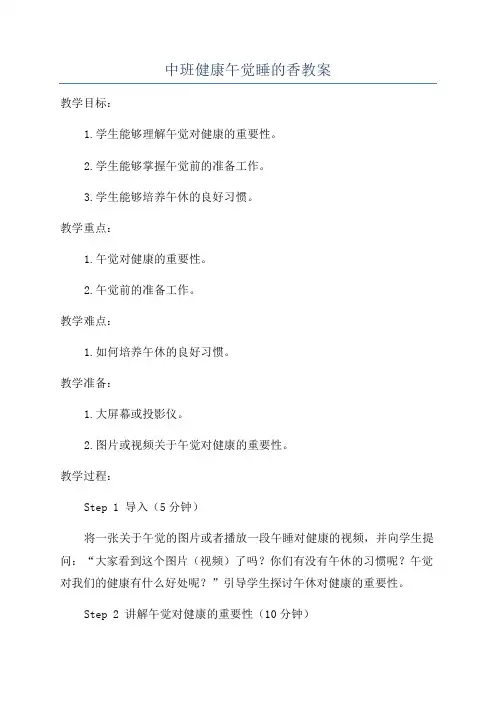 中班健康午觉睡的香教案

教学目标：

1.学生能够理解午觉对健康的重要性。

2.学生能够掌握午觉前的准备工作。

3.学生能够培养午休的良好习惯。

教学重点：

1.午觉对健康的重要性。

2.午觉前的准备工作。

教学难点：

1.如何培养午休的良好习惯。

教学准备：

1.大屏幕或投影仪。

2.图片或视频关于午觉对健康的重要性。

教学过程：

Step 1 导入（5分钟）

将一张关于午觉的图片或者播放一段午睡对健康的视频，并向学生提问：“大家看到这个图片（视频）了吗？你们有没有午休的习惯呢？午觉对我们的健康有什么好处呢？”引导学生探讨午休对健康的重要性。

Step 2 讲解午觉对健康的重要性（10分钟）